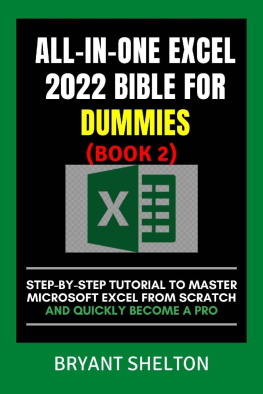 ALL-IN-ONE EXCEL 2022 BIBLE FOR DUMMIES
(BOOK 2)

X

STEP-BY-STEP TUTORIAL TO MASTER MICROSOFT EXCEL FROM SCRATCH AND QUICKLY BECOME A PRO

BRYANT SHELTON